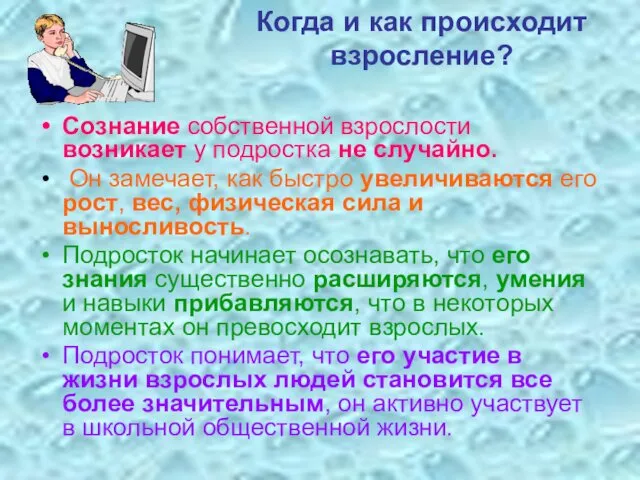 Когда и как происходит взросление?

• Сознание собственной взрослости возникает у подростка не случайно.

• Он замечает, как быстро увеличиваются его рост, вес, физическая сила и выносливость.

• Подросток начинает осознавать, что его знания существенно расширяются, умения и навыки прибавляются, что в некоторых моментах он превосходит взрослых.

• Подросток понимает, что его участие в жизни взрослых людей становится все более значительным, он активно участвует в школьной общественной жизни.